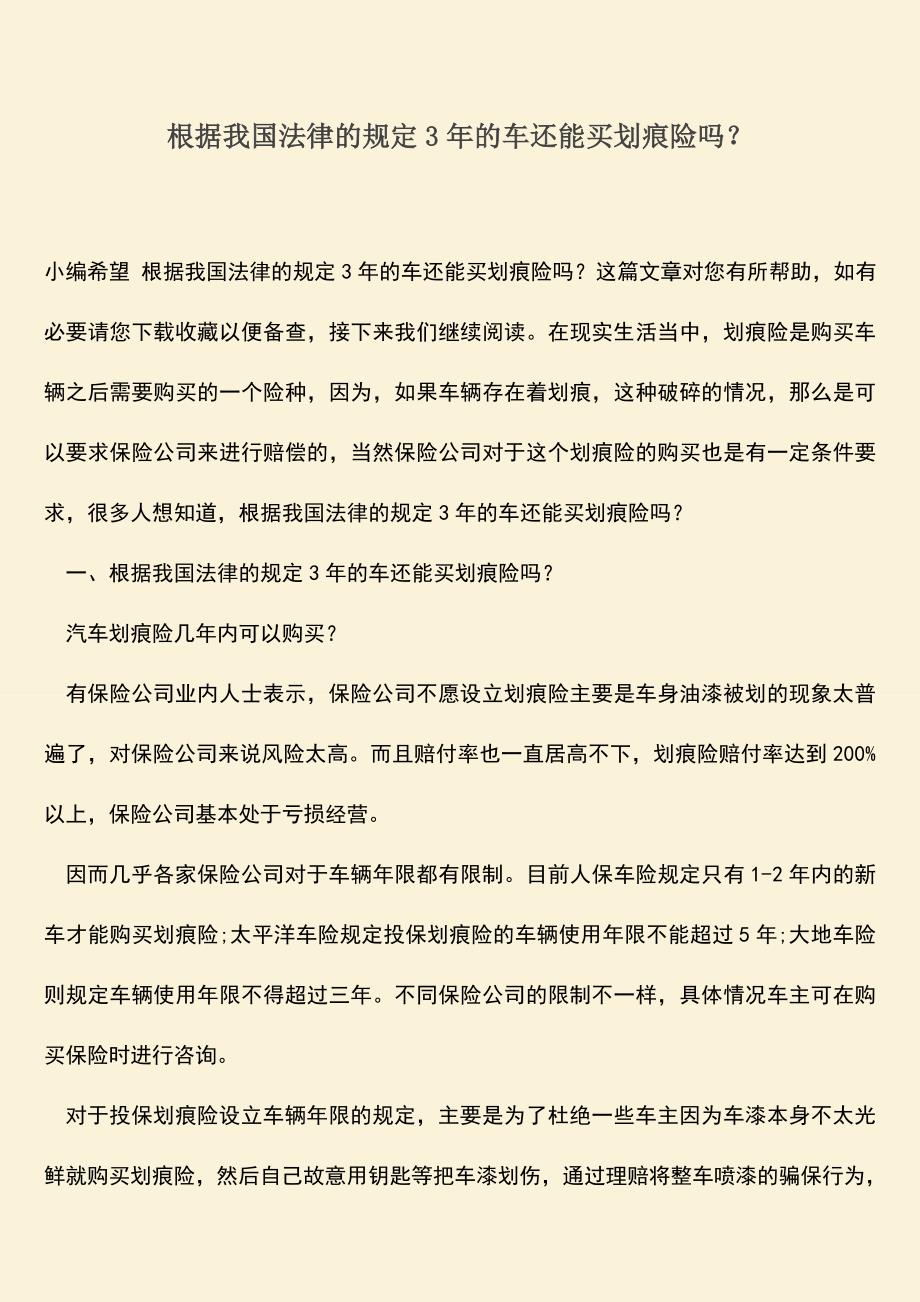 根据我国法律的规定 3 年的车还能买划痕险吗？

小编希望 根据我国法律的规定 3 年的车还能买划痕险吗？这篇文章对您有所帮助，如有必要请您下载收藏以便备查，接下来我们继续阅读。在现实生活当中，划痕险是购买车辆之后需要购买的一个险种，因为，如果车辆存在着划痕，这种破碎的情况，那么是可以要求保险公司来进行赔偿的，当然保险公司对于这个划痕险的购买也是有一定条件要求，很多人想知道，根据我国法律的规定 3 年的车还能买划痕险吗？

一、根据我国法律的规定 3 年的车还能买划痕险吗？

汽车划痕险几年内可以购买？

有保险公司业内人士表示，保险公司不愿设立划痕险主要是车身油漆被划的现象太普遍了，对保险公司来说风险太高。而且赔付率也一直居高不下，划痕险赔付率达到 200%以上，保险公司基本处于亏损经营。

因而几乎各家保险公司对于车辆年限都有限制。目前人保车险规定只有 1-2 年内的新车才能购买划痕险;太平洋车险规定投保划痕险的车辆使用年限不能超过 5 年;大地车险则规定车辆使用年限不得超过三年。不同保险公司的限制不一样，具体情况车主可在购买保险时进行咨询。

对于投保划痕险设立车辆年限的规定，主要是为了杜绝一些车主因为车漆本身不太光鲜就购买划痕险，然后自己故意用钥匙等把车漆划伤，通过理赔将整车喷漆的骗保行为，